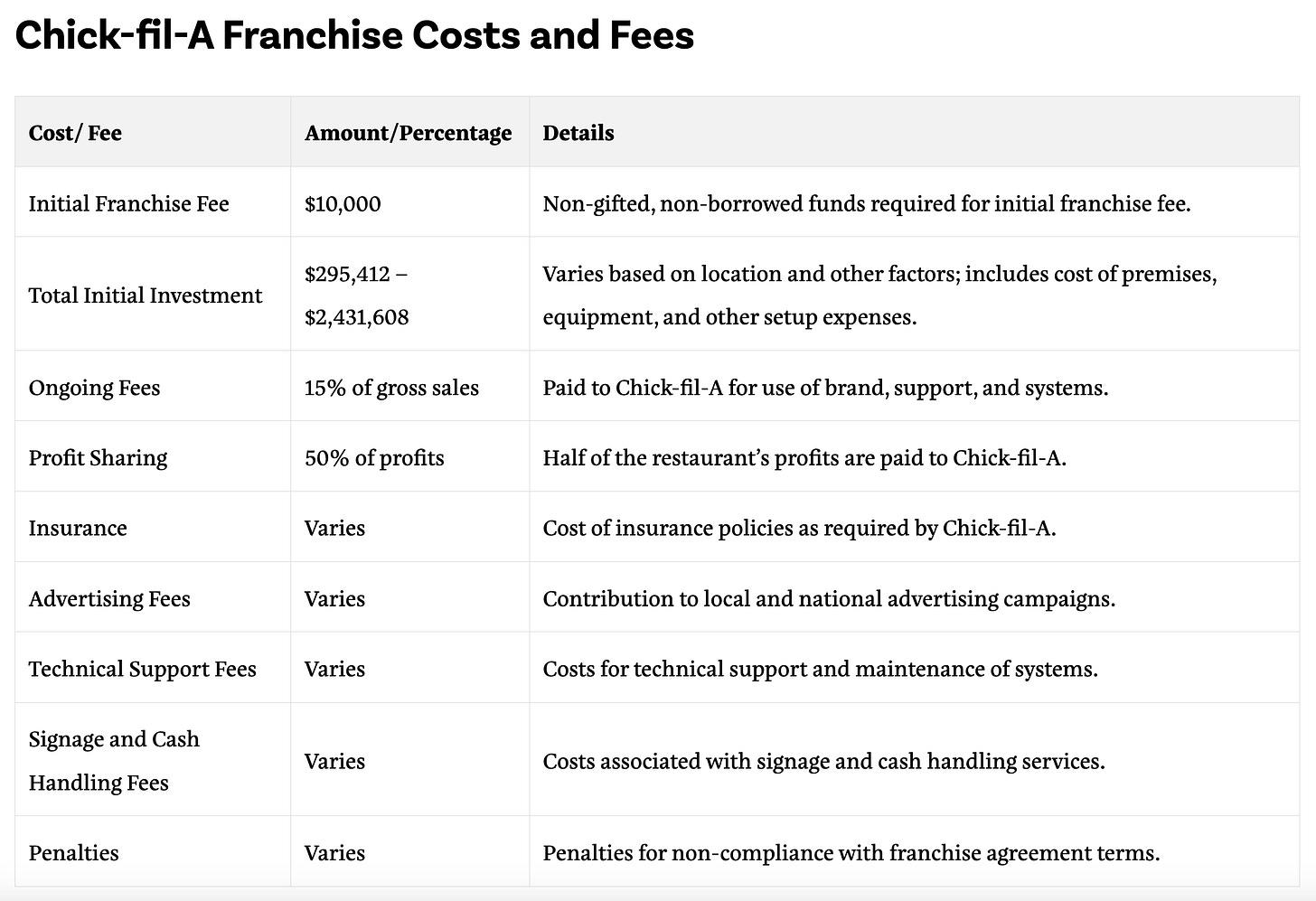 Chick-fil-A Franchise Costs and Fees

| Cost/ Fee | Amount/Percentage | Details |
|---|---|---|
| Initial Franchise Fee | \$10,000 | Non-gifted, non-borrowed funds required for initial franchise fee. |
| Total Initial Investment | \$295,412 – \$2,431,608 | Varies based on location and other factors; includes cost of premises, equipment, and other setup expenses. |
| Ongoing Fees | 15% of gross sales | Paid to Chick-fil-A for use of brand, support, and systems. |
| Profit Sharing | 50% of profits | Half of the restaurant's profits are paid to Chick-fil-A. |
| Insurance | Varies | Cost of insurance policies as required by Chick-fil-A. |
| Advertising Fees | Varies | Contribution to local and national advertising campaigns. |
| Technical Support Fees | Varies | Costs for technical support and maintenance of systems. |
| Signage and Cash Handling Fees | Varies | Costs associated with signage and cash handling services. |
| Penalties | Varies | Penalties for non-compliance with franchise agreement terms. |